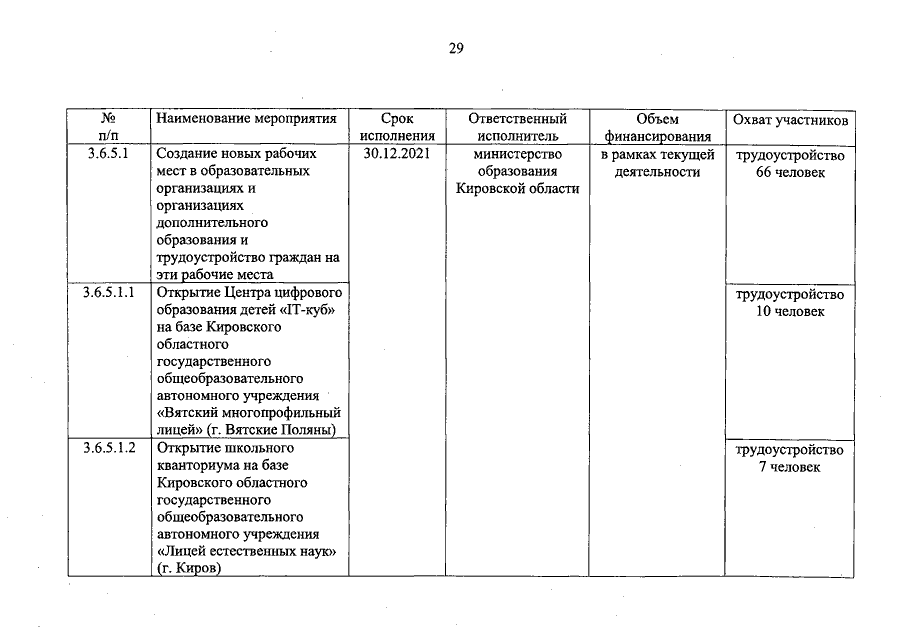 29

| № п/п | Наименование мероприятия | Срок исполнения | Ответственный исполнитель | Объем финансирования | Охват участников |
|---|---|---|---|---|---|
| 3.6.5.1 | Создание новых рабочих мест в образовательных организациях и организациях дополнительного образования и трудоустройство граждан на эти рабочие места | 30.12.2021 | министерство образования Кировской области | в рамках текущей деятельности | трудоустройство 66 человек |
| 3.6.5.1.1 | Открытие Центра цифрового образования детей «IT-куб» на базе Кировского областного государственного общеобразовательного автономного учреждения «Вятский многопрофильный лицей» (г. Вятские Поляны) | | | | трудоустройство 10 человек |
| 3.6.5.1.2 | Открытие школьного кванториума на базе Кировского областного государственного общеобразовательного автономного учреждения «Лицей естественных наук» (г. Киров) | | | | трудоустройство 7 человек |